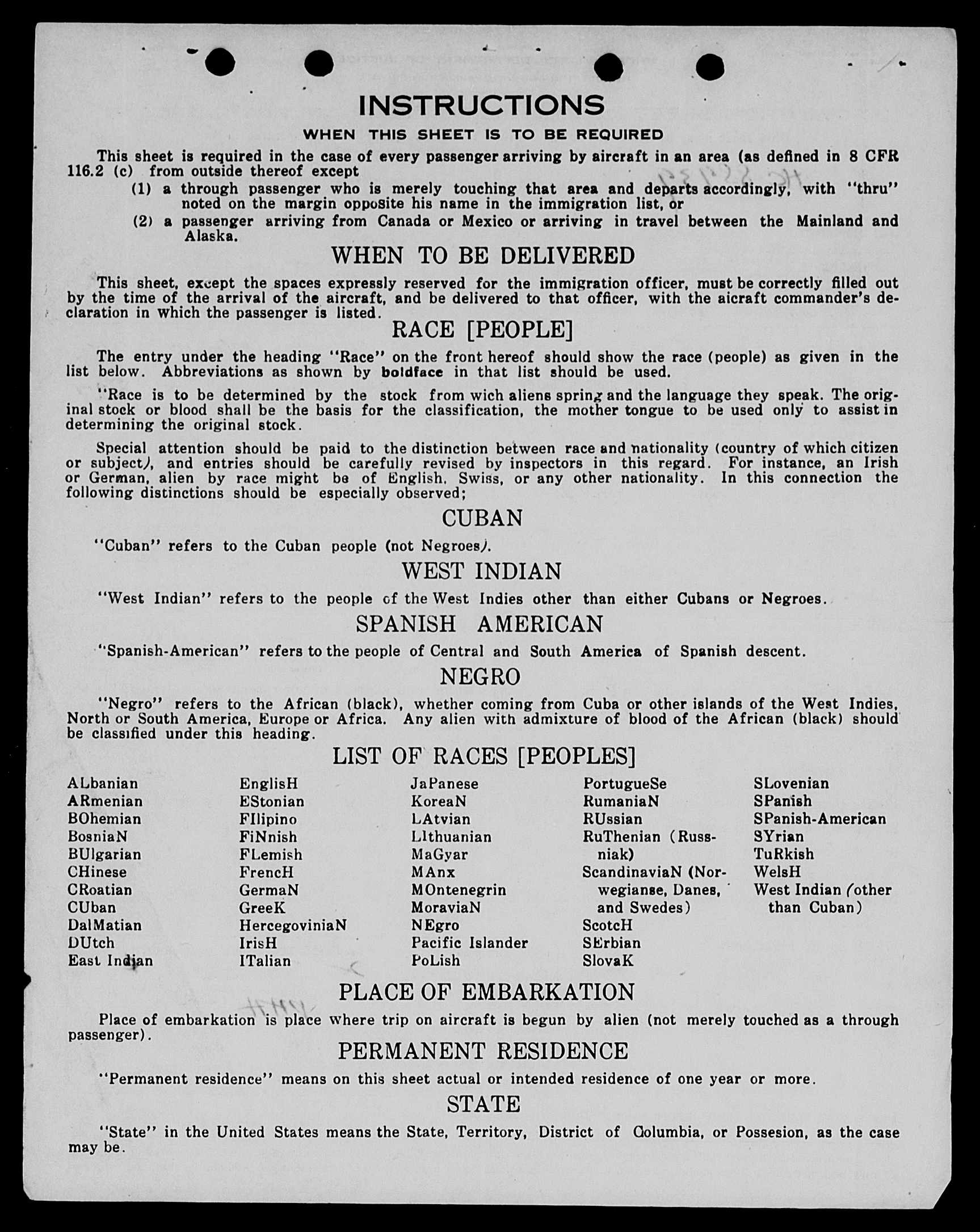 INSTRUCTIONS

WHEN THIS SHEET IS TO BE REQUIRED

This sheet is required in the case of every passenger arriving by aircraft in an area (as defined in 8 CFR 116.2 (c) from outside thereof except

(1) a through passenger who is merely touching that area and departs accordingly, with "thru" noted on the margin opposite his name in the immigration list, or

(2) a passenger arriving from Canada or Mexico or arriving in travel between the Mainland and Alaska.

WHEN TO BE DELIVERED

This sheet, except the spaces expressly reserved for the immigration officer, must be correctly filled out by the time of the arrival of the aircraft, and be delivered to that officer, with the aicraft commander's declaration in which the passenger is listed.

RACE [PEOPLE]

The entry under the heading "Race" on the front hereof should show the race (people) as given in the list below. Abbreviations as shown by boldface in that list should be used.

"Race is to be determined by the stock from wich aliens spring and the language they speak. The original stock or blood shall be the basis for the classification, the mother tongue to be used only to assist in determining the original stock.

Special attention should be paid to the distinction between race and nationality (country of which citizen or subject), and entries should be carefully revised by inspectors in this regard. For instance, an Irish or German, alien by race might be of English, Swiss, or any other nationality. In this connection the following distinctions should be especially observed;

CUBAN

"Cuban" refers to the Cuban people (not Negroes).

WEST INDIAN

"West Indian" refers to the people of the West Indies other than either Cubans or Negroes.

SPANISH AMERICAN

"Spanish-American" refers to the people of Central and South America of Spanish descent.

NEGRO

"Negro" refers to the African (black), whether coming from Cuba or other islands of the West Indies, North or South America, Europe or Africa. Any alien with admixture of blood of the African (black) should be classified under this heading.

LIST OF RACES [PEOPLES]

ALbanian
ARmenian
BOhemian
BosniaN
BUlgarian
CHinese
CRoatian
CUban
DalMatian
DUtch
East Indian

EnglisH
EStonian
FIlipino
FiNnish
FLemish
FrencH
GermaN
GreeK
HercegoviniaN
IrisH
ITalian

JaPanese
KoreaN
LAtvian
LIthuanian
MaGyar
MAnx
MOntenegrin
MoraviaN
NEgro
Pacific Islander
PoLish

PortugueSe
RumaniaN
RUssian
RuThenian (Russniak)
ScandinaviaN (Norwegianse, Danes, and Swedes)
ScotcH
SErbian
SlovaK

SLovenian
SPanish
SPanish-American
SYrian
TuRkish
WelsH
West Indian (other than Cuban)

PLACE OF EMBARKATION

Place of embarkation is place where trip on aircraft is begun by alien (not merely touched as a through passenger).

PERMANENT RESIDENCE

"Permanent residence" means on this sheet actual or intended residence of one year or more.

STATE

"State" in the United States means the State, Territory, District of Columbia, or Possesion, as the case may be.